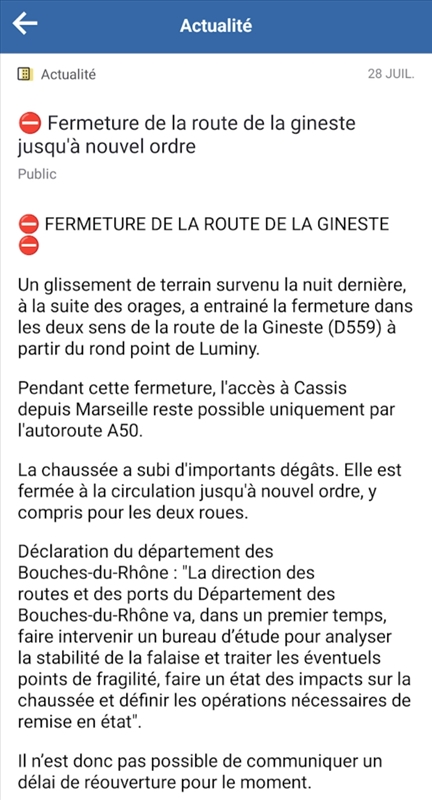 Actualité

Actualité 28 JUIL.

⛔ Fermeture de la route de la gineste jusqu'à nouvel ordre

Public

⛔ FERMETURE DE LA ROUTE DE LA GINESTE ⛔

Un glissement de terrain survenu la nuit dernière, à la suite des orages, a entrainé la fermeture dans les deux sens de la route de la Gineste (D559) à partir du rond point de Luminy.

Pendant cette fermeture, l'accès à Cassis depuis Marseille reste possible uniquement par l'autoroute A50.

La chaussée a subi d'importants dégâts. Elle est fermée à la circulation jusqu'à nouvel ordre, y compris pour les deux roues.

Déclaration du département des Bouches-du-Rhône : "La direction des routes et des ports du Département des Bouches-du-Rhône va, dans un premier temps, faire intervenir un bureau d'étude pour analyser la stabilité de la falaise et traiter les éventuels points de fragilité, faire un état des impacts sur la chaussée et définir les opérations nécessaires de remise en état".

Il n'est donc pas possible de communiquer un délai de réouverture pour le moment.